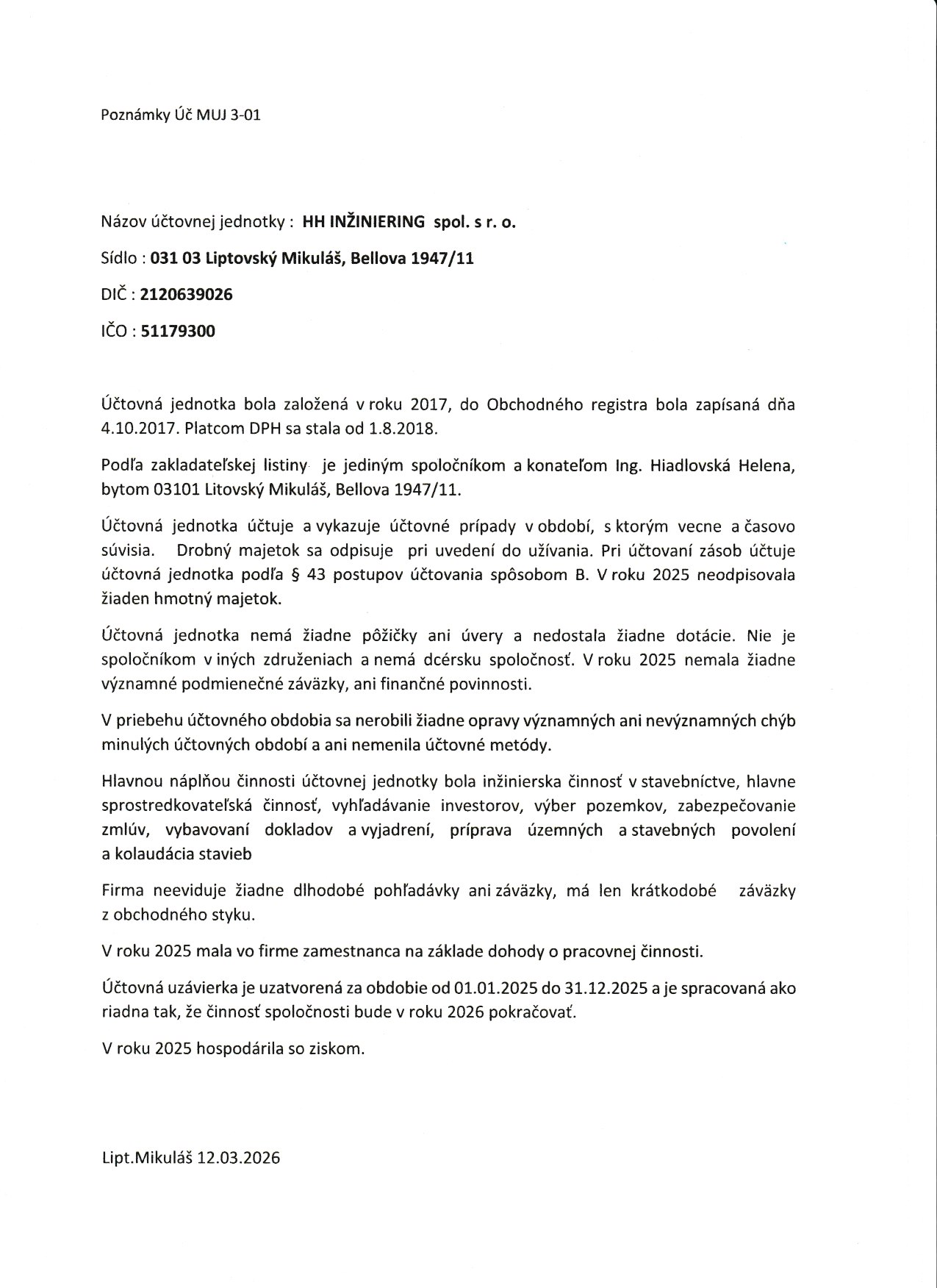 Poznámky Úč MUJ 3-01

Názov účtovnej jednotky : HH INŽINIERING spol. s r. o.

Sídlo : 031 03 Liptovský Mikuláš, Bellova 1947/11

DIČ : 2120639026

IČO : 51179300

Účtovná jednotka bola založená v roku 2017, do Obchodného registra bola zapísaná dňa 4.10.2017. Platcom DPH sa stala od 1.8.2018.

Podľa zakladateľskej listiny je jediným spoločníkom a konateľom Ing. Hiadlovská Helena, bytom 03101 Litovský Mikuláš, Bellova 1947/11.

Účtovná jednotka účtuje a vykazuje účtovné prípady v období, s ktorým vecne a časovo súvisia. Drobný majetok sa odpisuje pri uvedení do užívania. Pri účtovaní zásob účtuje účtovná jednotka podľa § 43 postupov účtovania spôsobom B. V roku 2025 neodpisovala žiaden hmotný majetok.

Účtovná jednotka nemá žiadne pôžičky ani úvery a nedostala žiadne dotácie. Nie je spoločníkom v iných združeniach a nemá dcérsku spoločnosť. V roku 2025 nemala žiadne významné podmienečné záväzky, ani finančné povinnosti.

V priebehu účtovného obdobia sa nerobili žiadne opravy významných ani nevýznamných chýb minulých účtovných období a ani nemenila účtovné metódy.

Hlavnou náplňou činnosti účtovnej jednotky bola inžinierska činnosť v stavebníctve, hlavne sprostredkovateľská činnosť, vyhľadávanie investorov, výber pozemkov, zabezpečovanie zmlúv, vybavovaní dokladov a vyjadrení, príprava územných a stavebných povolení a kolaudácia stavieb

Firma neeviduje žiadne dlhodobé pohľadávky ani záväzky, má len krátkodobé záväzky z obchodného styku.

V roku 2025 mala vo firme zamestnanca na základe dohody o pracovnej činnosti.

Účtovná uzávierka je uzatvorená za obdobie od 01.01.2025 do 31.12.2025 a je spracovaná ako riadna tak, že činnosť spoločnosti bude v roku 2026 pokračovať.

V roku 2025 hospodárila so ziskom.

Lipt.Mikuláš 12.03.2026